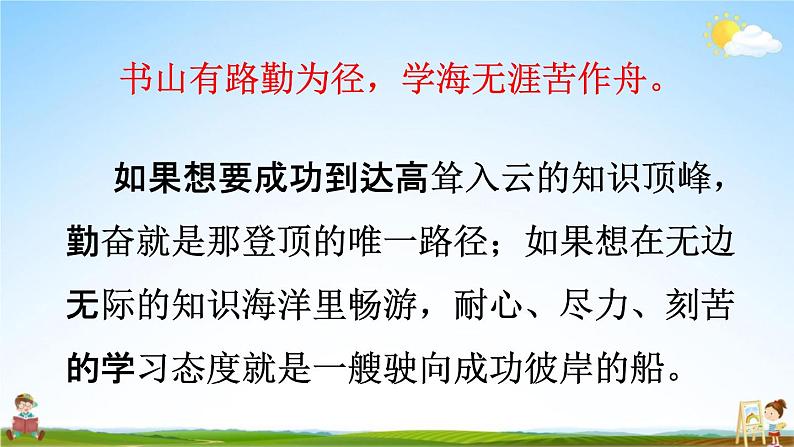 书山有路勤为径，学海无涯苦作舟。

如果想要成功到达高耸入云的知识顶峰，勤奋就是那登顶的唯一路径；如果想在无边无际的知识海洋里畅游，耐心、尽力、刻苦的学习态度就是一艘驶向成功彼岸的船。